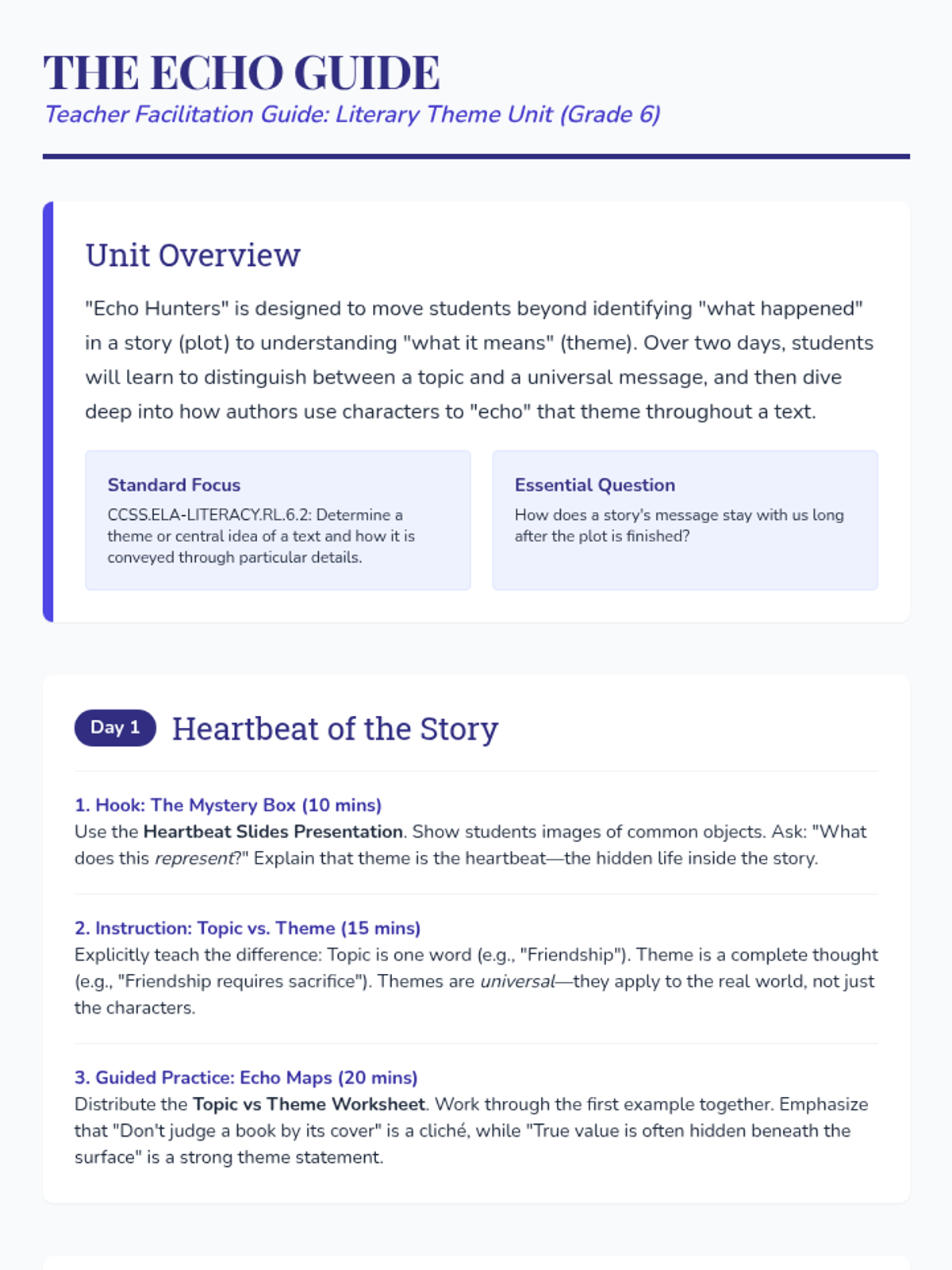 THE ECHO GUIDE
Teacher Facilitation Guide: Literary Theme Unit (Grade 6)

Unit Overview

"Echo Hunters" is designed to move students beyond identifying "what happened" in a story (plot) to understanding "what it means" (theme). Over two days, students will learn to distinguish between a topic and a universal message, and then dive deep into how authors use characters to "echo" that theme throughout a text.

Standard Focus
CCSS.ELA-LITERACY.RL.6.2: Determine a theme or central idea of a text and how it is conveyed through particular details.

Essential Question
How does a story's message stay with us long after the plot is finished?

Day 1
Heartbeat of the Story

1. Hook: The Mystery Box (10 mins)
Use the Heartbeat Slides Presentation. Show students images of common objects. Ask: "What does this represent?" Explain that theme is the heartbeat—the hidden life inside the story.

2. Instruction: Topic vs. Theme (15 mins)
Explicitly teach the difference: Topic is one word (e.g., "Friendship"). Theme is a complete thought (e.g., "Friendship requires sacrifice"). Themes are universal—they apply to the real world, not just the characters.

3. Guided Practice: Echo Maps (20 mins)
Distribute the Topic vs Theme Worksheet. Work through the first example together. Emphasize that "Don't judge a book by its cover" is a cliché, while "True value is often hidden beneath the surface" is a strong theme statement.